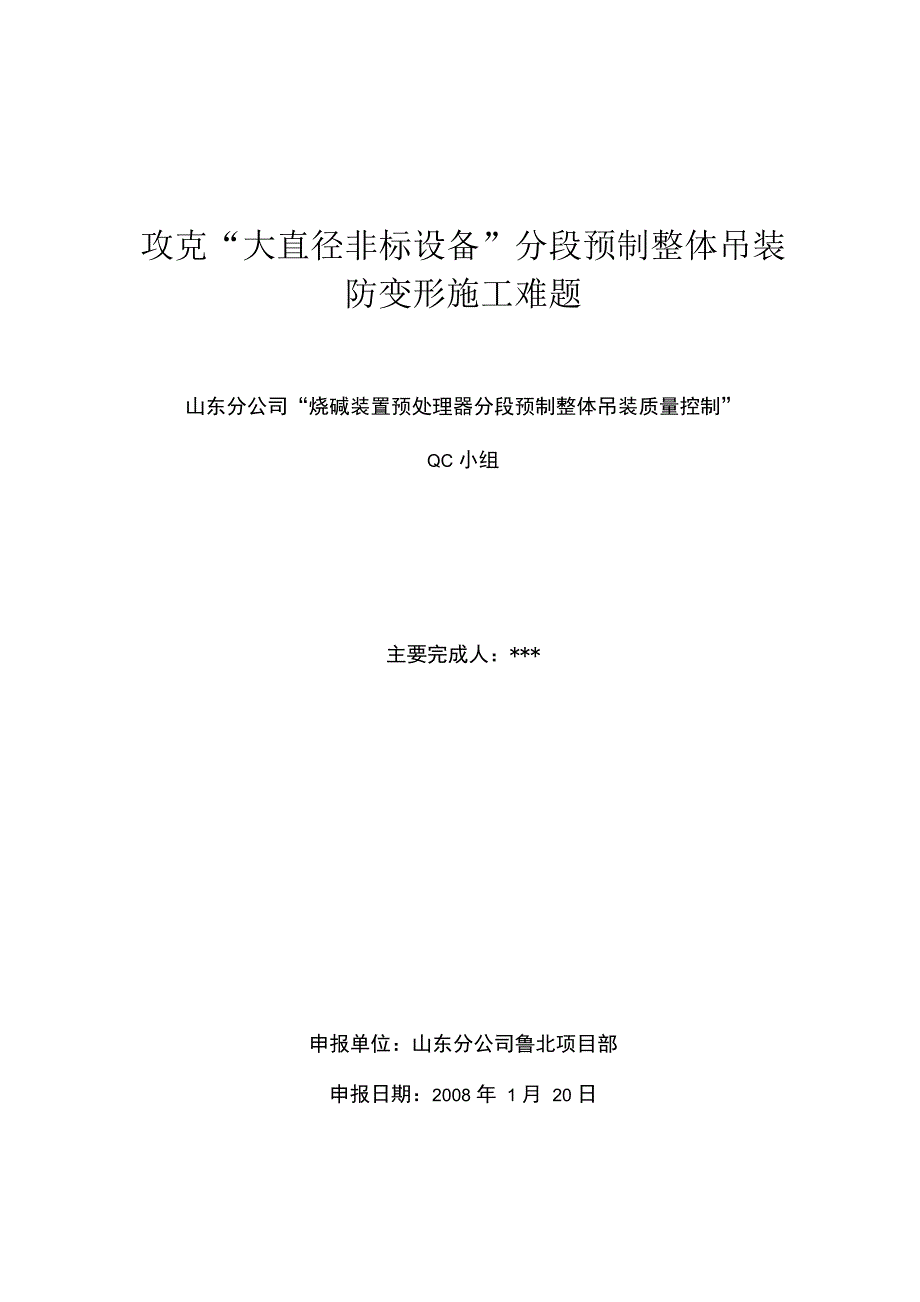 攻克“大直径非标设备”分段预制整体吊装防变形施工难题

山东分公司“烧碱装置预处理器分段预制整体吊装质量控制”

QC 小组

主要完成人：***

申报单位：山东分公司鲁北项目部

申报日期：2008 年 1 月 20 日